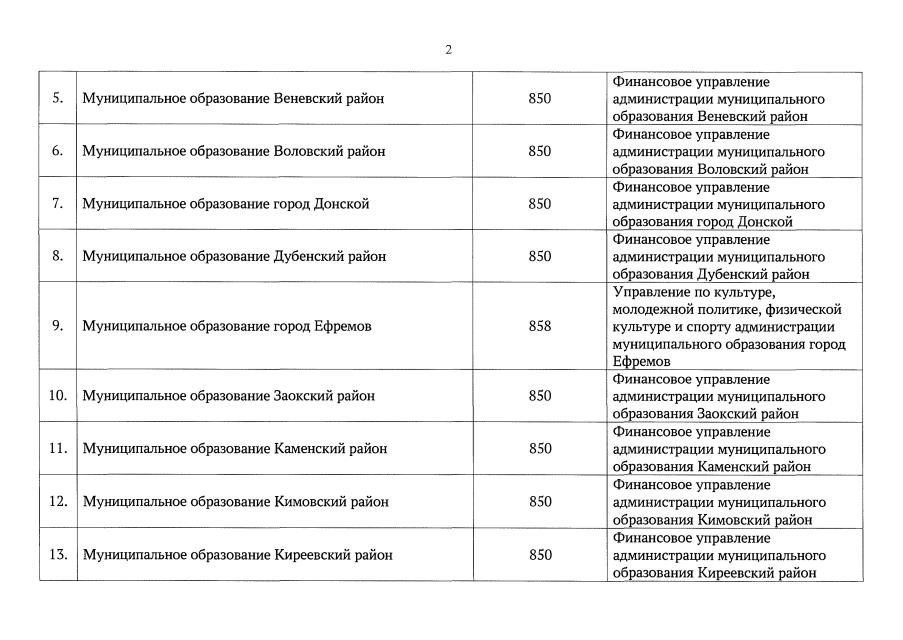 2

| | | | |
|---|---|---|---|
| 5. | Муниципальное образование Веневский район | 850 | Финансовое управление администрации муниципального образования Веневский район |
| 6. | Муниципальное образование Воловский район | 850 | Финансовое управление администрации муниципального образования Воловский район |
| 7. | Муниципальное образование город Донской | 850 | Финансовое управление администрации муниципального образования город Донской |
| 8. | Муниципальное образование Дубенский район | 850 | Финансовое управление администрации муниципального образования Дубенский район |
| 9. | Муниципальное образование город Ефремов | 858 | Управление по культуре, молодежной политике, физической культуре и спорту администрации муниципального образования город Ефремов |
| 10. | Муниципальное образование Заокский район | 850 | Финансовое управление администрации муниципального образования Заокский район |
| 11. | Муниципальное образование Каменский район | 850 | Финансовое управление администрации муниципального образования Каменский район |
| 12. | Муниципальное образование Кимовский район | 850 | Финансовое управление администрации муниципального образования Кимовский район |
| 13. | Муниципальное образование Киреевский район | 850 | Финансовое управление администрации муниципального образования Киреевский район |